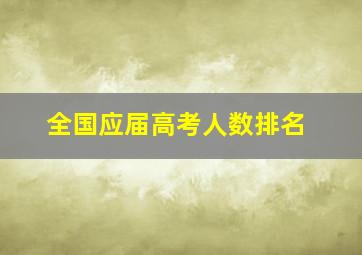 全国应届高考人数排名